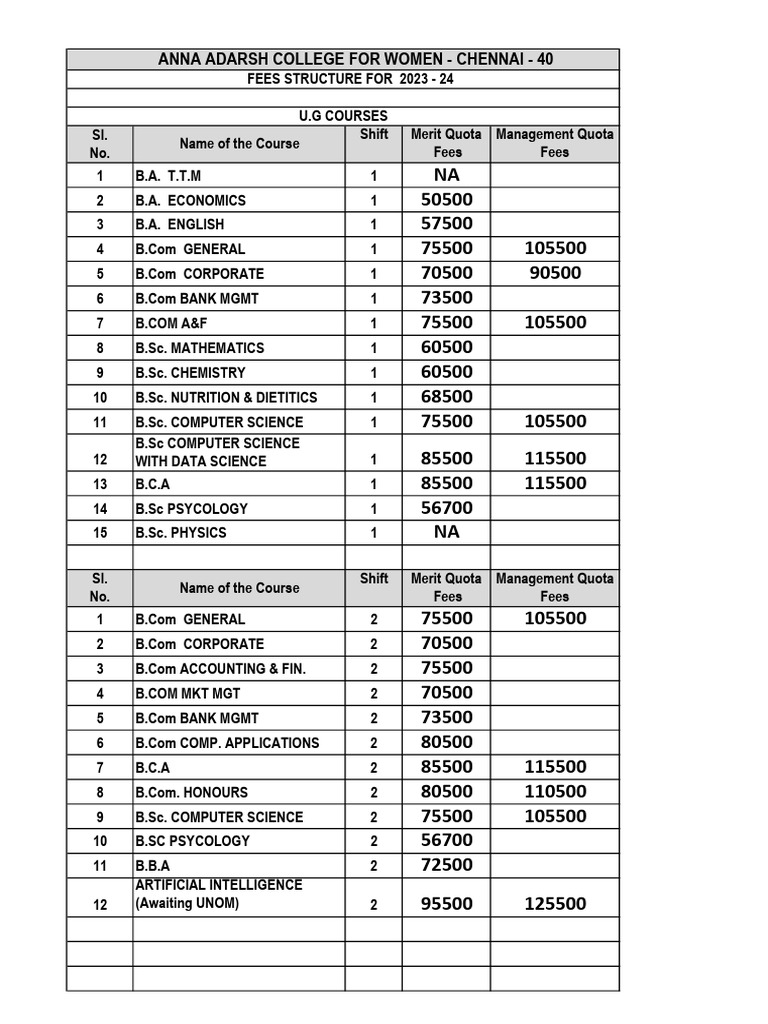 ANNA ADARSH COLLEGE FOR WOMEN - CHENNAI - 40

FEES STRUCTURE FOR 2023 - 24

U.G COURSES

| Sl. No. | Name of the Course | Shift | Merit Quota Fees | Management Quota Fees |
|---|---|---|---|---|
| 1 | B.A. T.T.M | 1 | NA | |
| 2 | B.A. ECONOMICS | 1 | 50500 | |
| 3 | B.A. ENGLISH | 1 | 57500 | |
| 4 | B.Com GENERAL | 1 | 75500 | 105500 |
| 5 | B.Com CORPORATE | 1 | 70500 | 90500 |
| 6 | B.Com BANK MGMT | 1 | 73500 | |
| 7 | B.COM A&F | 1 | 75500 | 105500 |
| 8 | B.Sc. MATHEMATICS | 1 | 60500 | |
| 9 | B.Sc. CHEMISTRY | 1 | 60500 | |
| 10 | B.Sc. NUTRITION & DIETITICS | 1 | 68500 | |
| 11 | B.Sc. COMPUTER SCIENCE | 1 | 75500 | 105500 |
| 12 | B.Sc COMPUTER SCIENCE WITH DATA SCIENCE | 1 | 85500 | 115500 |
| 13 | B.C.A | 1 | 85500 | 115500 |
| 14 | B.Sc PSYCOLOGY | 1 | 56700 | |
| 15 | B.Sc. PHYSICS | 1 | NA | |

| Sl. No. | Name of the Course | Shift | Merit Quota Fees | Management Quota Fees |
|---|---|---|---|---|
| 1 | B.Com GENERAL | 2 | 75500 | 105500 |
| 2 | B.Com CORPORATE | 2 | 70500 | |
| 3 | B.Com ACCOUNTING & FIN. | 2 | 75500 | |
| 4 | B.COM MKT MGT | 2 | 70500 | |
| 5 | B.Com BANK MGMT | 2 | 73500 | |
| 6 | B.Com COMP. APPLICATIONS | 2 | 80500 | |
| 7 | B.C.A | 2 | 85500 | 115500 |
| 8 | B.Com. HONOURS | 2 | 80500 | 110500 |
| 9 | B.Sc. COMPUTER SCIENCE | 2 | 75500 | 105500 |
| 10 | B.SC PSYCOLOGY | 2 | 56700 | |
| 11 | B.B.A | 2 | 72500 | |
| 12 | ARTIFICIAL INTELLIGENCE (Awaiting UNOM) | 2 | 95500 | 125500 |